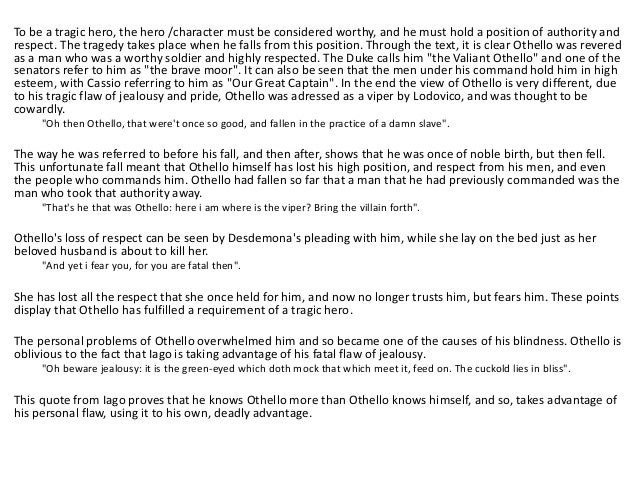 To be a tragic hero, the hero /character must be considered worthy, and he must hold a position of authority and respect. The tragedy takes place when he falls from this position. Through the text, it is clear Othello was revered as a man who was a worthy soldier and highly respected. The Duke calls him "the Valiant Othello" and one of the senators refer to him as "the brave moor". It can also be seen that the men under his command hold him in high esteem, with Cassio referring to him as "Our Great Captain". In the end the view of Othello is very different, due to his tragic flaw of jealousy and pride, Othello was adressed as a viper by Lodovico, and was thought to be cowardly.
"Oh then Othello, that were't once so good, and fallen in the practice of a damn slave".

The way he was referred to before his fall, and then after, shows that he was once of noble birth, but then fell. This unfortunate fall meant that Othello himself has lost his high position, and respect from his men, and even the people who commands him. Othello had fallen so far that a man that he had previously commanded was the man who took that authority away.
"That's he that was Othello: here i am where is the viper? Bring the villain forth".

Othello's loss of respect can be seen by Desdemona's pleading with him, while she lay on the bed just as her beloved husband is about to kill her.
"And yet i fear you, for you are fatal then".

She has lost all the respect that she once held for him, and now no longer trusts him, but fears him. These points display that Othello has fulfilled a requirement of a tragic hero.

The personal problems of Othello overwhelmed him and so became one of the causes of his blindness. Othello is oblivious to the fact that Iago is taking advantage of his fatal flaw of jealousy.
"Oh beware jealousy: it is the green-eyed which doth mock that which meet it, feed on. The cuckold lies in bliss".

This quote from Iago proves that he knows Othello more than Othello knows himself, and so, takes advantage of his personal flaw, using it to his own, deadly advantage.